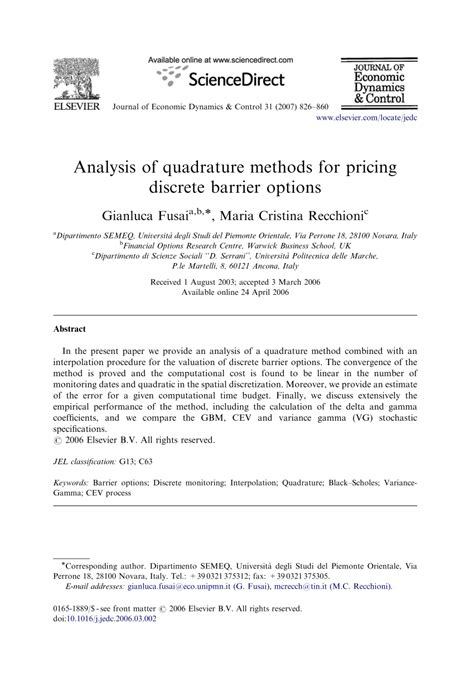 Available online at www.sciencedirect.com

ScienceDirect

ELSEVIER

Journal of Economic Dynamics & Control 31 (2007) 826–860

JOURNAL OF Economic Dynamics & Control

www.elsevier.com/locate/jedc

Analysis of quadrature methods for pricing discrete barrier options

Gianluca Fusai$^{a,b,*}$, Maria Cristina Recchioni$^{c}$

$^{a}$Dipartimento SEMEQ, Università degli Studi del Piemonte Orientale, Via Perrone 18, 28100 Novara, Italy
$^{b}$Financial Options Research Centre, Warwick Business School, UK
$^{c}$Dipartimento di Scienze Sociali "D. Serrani", Università Politecnica delle Marche, P.le Martelli, 8, 60121 Ancona, Italy

Received 1 August 2003; accepted 3 March 2006
Available online 24 April 2006

Abstract

In the present paper we provide an analysis of a quadrature method combined with an interpolation procedure for the valuation of discrete barrier options. The convergence of the method is proved and the computational cost is found to be linear in the number of monitoring dates and quadratic in the spatial discretization. Moreover, we provide an estimate of the error for a given computational time budget. Finally, we discuss extensively the empirical performance of the method, including the calculation of the delta and gamma coefficients, and we compare the GBM, CEV and variance gamma (VG) stochastic specifications.
© 2006 Elsevier B.V. All rights reserved.

JEL classification: G13; C63

Keywords: Barrier options; Discrete monitoring; Interpolation; Quadrature; Black–Scholes; Variance-Gamma; CEV process

*Corresponding author. Dipartimento SEMEQ, Università degli Studi del Piemonte Orientale, Via Perrone 18, 28100 Novara, Italy. Tel.: +39 0321 375312; fax: +39 0321 375305.
E-mail addresses: gianluca.fusai@eco.unipmn.it (G. Fusai), mcrecch@tin.it (M.C. Recchioni).

0165-1889/$ - see front matter © 2006 Elsevier B.V. All rights reserved.
doi:10.1016/j.jedc.2006.03.002